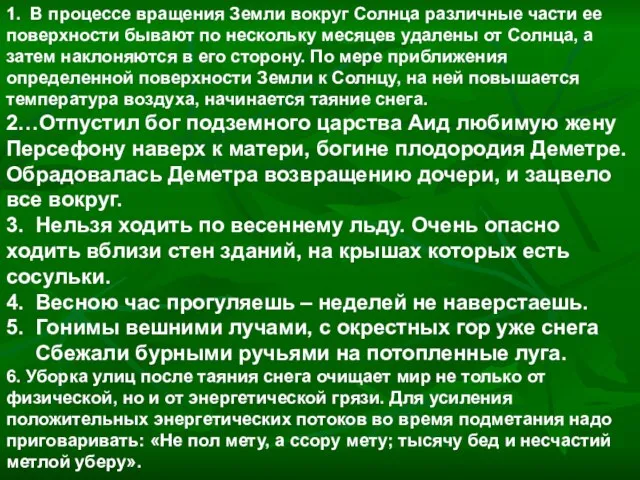 1. В процессе вращения Земли вокруг Солнца различные части ее поверхности бывают по нескольку месяцев удалены от Солнца, а затем наклоняются в его сторону. По мере приближения определенной поверхности Земли к Солнцу, на ней повышается температура воздуха, начинается таяние снега.
2…Отпустил бог подземного царства Аид любимую жену Персефону наверх к матери, богине плодородия Деметре. Обрадовалась Деметра возвращению дочери, и зацвело все вокруг.
3. Нельзя ходить по весеннему льду. Очень опасно ходить вблизи стен зданий, на крышах которых есть сосульки.
4. Весною час прогуляешь – неделей не наверстаешь.
5. Гонимы вешними лучами, с окрестных гор уже снега Сбежали бурными ручьями на потопленные луга.
6. Уборка улиц после таяния снега очищает мир не только от физической, но и от энергетической грязи. Для усиления положительных энергетических потоков во время подметания надо приговаривать: «Не пол мету, а ссору мету; тысячу бед и несчастий метлой уберу».